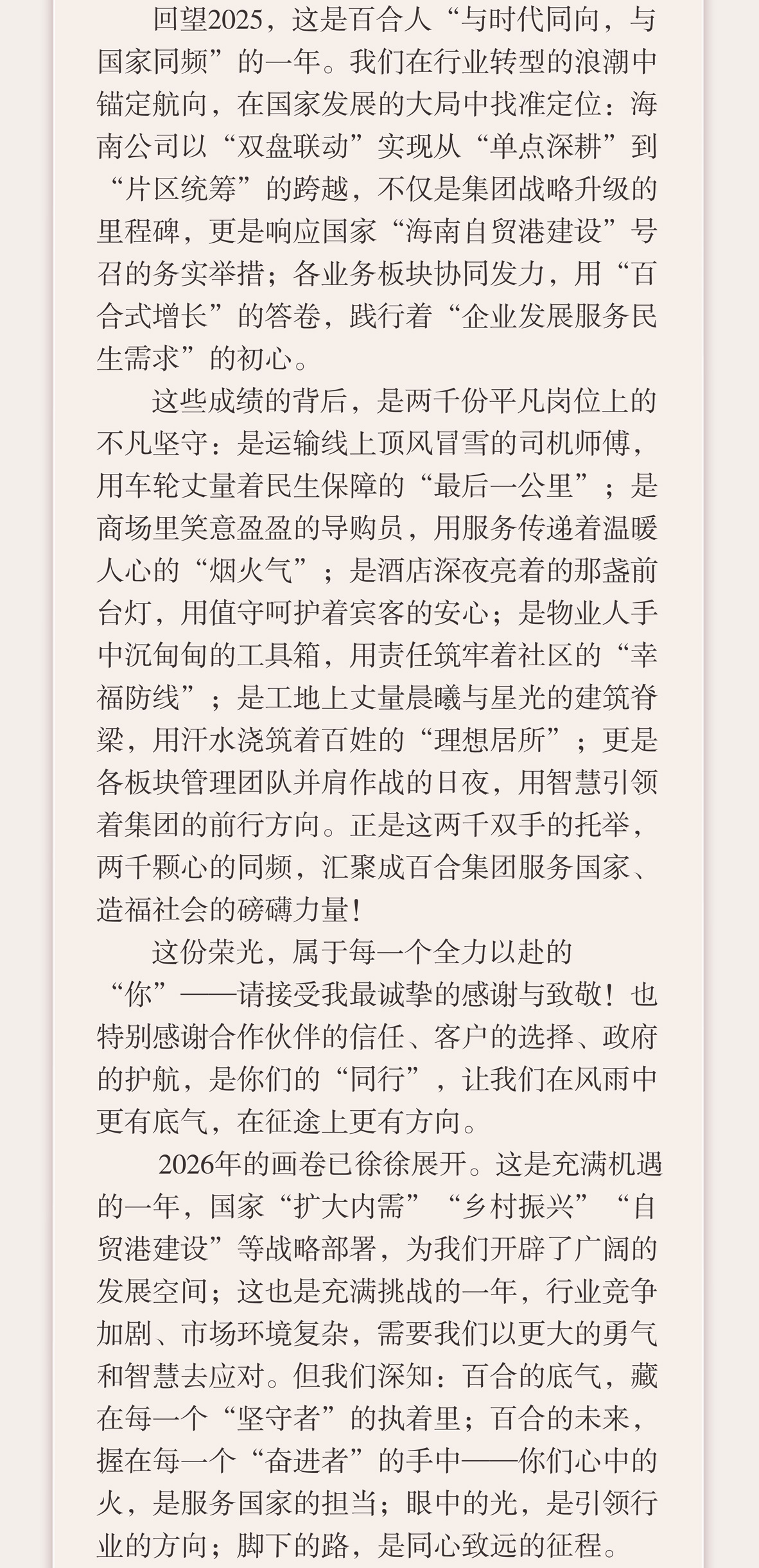 回望2025，这是百合人“与时代同向，与国家同频”的一年。我们在行业转型的浪潮中锚定航向，在国家发展的大局中找准定位：海南公司以“双盘联动”实现从“单点深耕”到“片区统筹”的跨越，不仅是集团战略升级的里程碑，更是响应国家“海南自贸港建设”号召的务实举措；各业务板块协同发力，用“百合式增长”的答卷，践行着“企业发展服务民生需求”的初心。

这些成绩的背后，是两千份平凡岗位上的不凡坚守：是运输线上顶风冒雪的司机师傅，用车轮丈量着民生保障的“最后一公里”；是商场里笑意盈盈的导购员，用服务传递着温暖人心的“烟火气”；是酒店深夜亮着的那盏前台灯，用值守呵护着宾客的安心；是物业人手中沉甸甸的工具箱，用责任筑牢着社区的“幸福防线”；是工地上丈量晨曦与星光的建筑脊梁，用汗水浇筑着百姓的“理想居所”；更是各板块管理团队并肩作战的日夜，用智慧引领着集团的前行方向。正是这两千双手的托举，两千颗心的同频，汇聚成百合集团服务国家、造福社会的磅礴力量！

这份荣光，属于每一个全力以赴的“你”——请接受我最诚挚的感谢与致敬！也特别感谢合作伙伴的信任、客户的选择、政府的护航，是你们的“同行”，让我们在风雨中更有底气，在征途上更有方向。

2026年的画卷已徐徐展开。这是充满机遇的一年，国家“扩大内需”“乡村振兴”“自贸港建设”等战略部署，为我们开辟了广阔的发展空间；这也是充满挑战的一年，行业竞争加剧、市场环境复杂，需要我们以更大的勇气和智慧去应对。但我们深知：百合的底气，藏在每一个“坚守者”的执着里；百合的未来，握在每一个“奋进者”的手中——你们心中的火，是服务国家的担当；眼中的光，是引领行业的方向；脚下的路，是同心致远的征程。